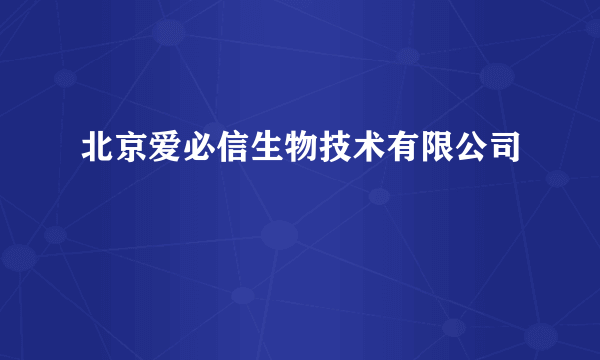 北京爱必信生物技术有限公司